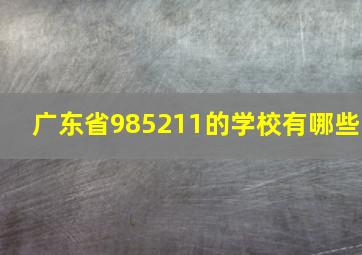 广东省985211的学校有哪些